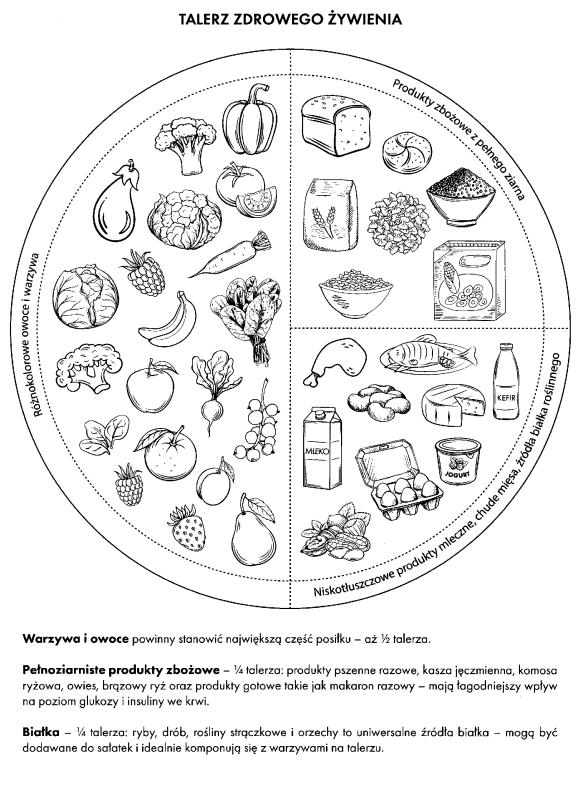 TALERZ ZDROWEGO ŻYWIENIA

Różnokolorowe owoce i warzywa

Produkty zbożowe z pełnego ziarna

Niskotłuszczowe produkty mleczne, chude mięsa, źródła białka roślinnego

KEFIR

MLEKO

JOGURT

**Warzywa i owoce** powinny stanowić największą część posiłku – aż ½ talerza.

**Pełnoziarniste produkty zbożowe** – ¼ talerza: produkty pszenne razowe, kasza jęczmienna, komosa ryżowa, owies, brązowy ryż oraz produkty gotowe takie jak makaron razowy – mają łagodniejszy wpływ na poziom glukozy i insuliny we krwi.

**Białka** – ¼ talerza: ryby, drób, rośliny strączkowe i orzechy to uniwersalne źródła białka – mogą być dodawane do sałatek i idealnie komponują się z warzywami na talerzu.